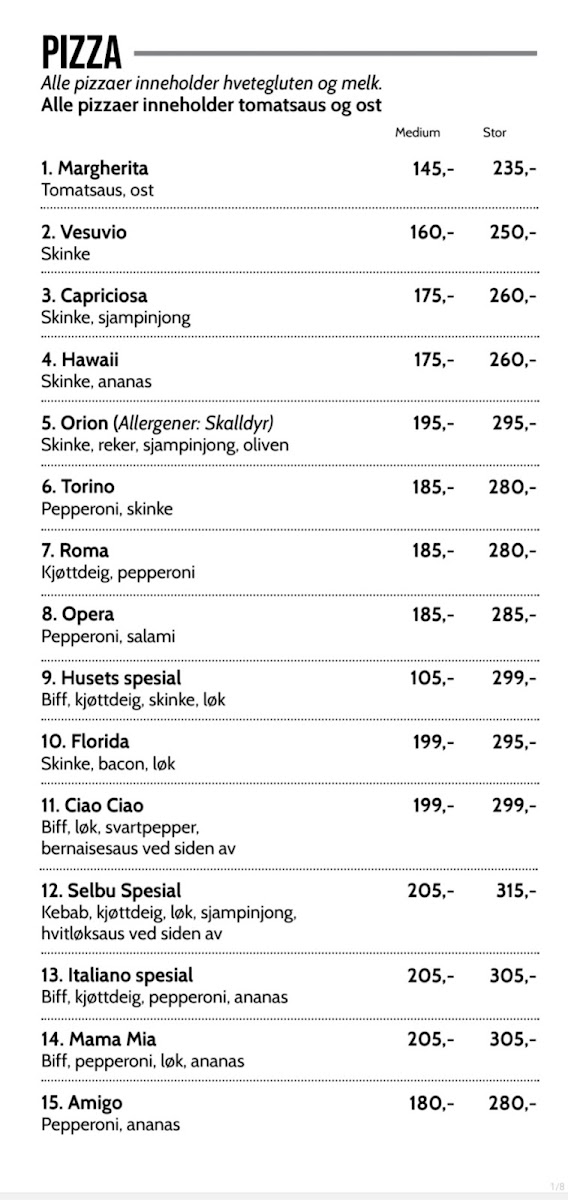 PIZZA

Alle pizzaer inneholder hvetegluten og melk.
Alle pizzaer inneholder tomatsaus og ost

Medium Stor

1. Margherita 145,- 235,-
Tomatsaus, ost

2. Vesuvio 160,- 250,-
Skinke

3. Capriciosa 175,- 260,-
Skinke, sjampinjong

4. Hawaii 175,- 260,-
Skinke, ananas

5. Orion (Allergener: Skalldyr) 195,- 295,-
Skinke, reker, sjampinjong, oliven

6. Torino 185,- 280,-
Pepperoni, skinke

7. Roma 185,- 280,-
Kjøttdeig, pepperoni

8. Opera 185,- 285,-
Pepperoni, salami

9. Husets spesial 105,- 299,-
Biff, kjøttdeig, skinke, løk

10. Florida 199,- 295,-
Skinke, bacon, løk

11. Ciao Ciao 199,- 299,-
Biff, løk, svartpepper, bernaisesaus ved siden av

12. Selbu Spesial 205,- 315,-
Kebab, kjøttdeig, løk, sjampinjong, hvitløksaus ved siden av

13. Italiano spesial 205,- 305,-
Biff, kjøttdeig, pepperoni, ananas

14. Mama Mia 205,- 305,-
Biff, pepperoni, løk, ananas

15. Amigo 180,- 280,-
Pepperoni, ananas

1/8